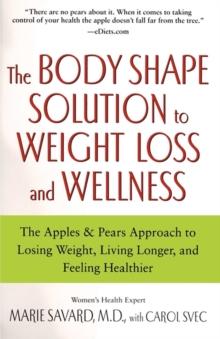 "There are no pears about it. When it comes to taking control of your health the apple doesn't fall far from the tree."
—eDiets.com

The BODY SHAPE SOLUTION to WEIGHT LOSS and WELLNESS

The Apples & Pears Approach to Losing Weight, Living Longer, and Feeling Healthier

Women's Health Expert
MARIE SAVARD, M.D., with CAROL SVEC